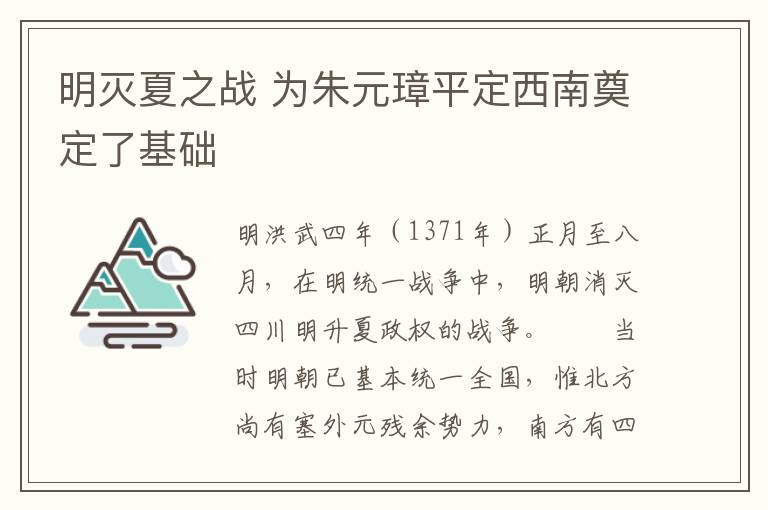 明灭夏之战 为朱元璋平定西南奠定了基础

明洪武四年（1371年）正月至八月，在明统一战争中，明朝消灭四川明升夏政权的战争。　　当时明朝已基本统一全国，惟北方尚有塞外元残余势力，南方有四